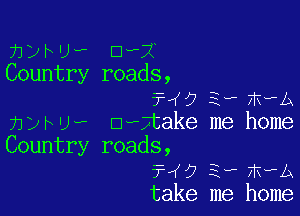 カントリー　ローズ
Country roads,
テイク ミー ホーム
take me home
カントリー　ローズ
Country roads,
テイク ミー ホーム
take me home